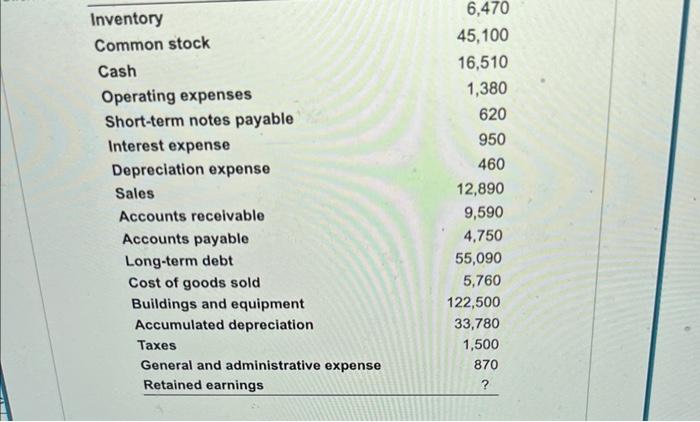 | | |
|---|---|
| Inventory | 6,470 |
| Common stock | 45,100 |
| Cash | 16,510 |
| Operating expenses | 1,380 |
| Short-term notes payable | 620 |
| Interest expense | 950 |
| Depreciation expense | 460 |
| Sales | 12,890 |
| Accounts receivable | 9,590 |
| Accounts payable | 4,750 |
| Long-term debt | 55,090 |
| Cost of goods sold | 5,760 |
| Buildings and equipment | 122,500 |
| Accumulated depreciation | 33,780 |
| Taxes | 1,500 |
| General and administrative expense | 870 |
| Retained earnings | ? |